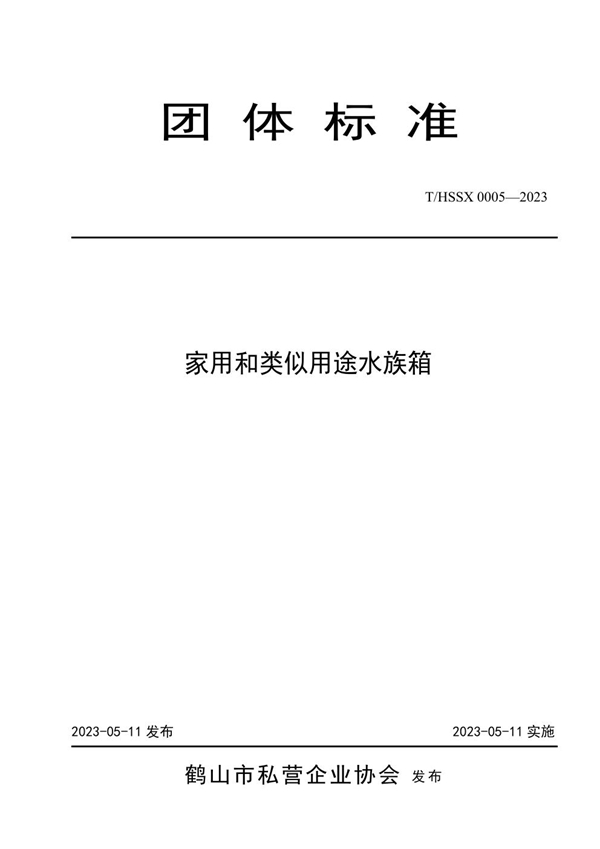 团体标准

T/HSSX 0005—2023

家用和类似用途水族箱

2023-05-11发布 2023-05-11实施

鹤山市私营企业协会 发布